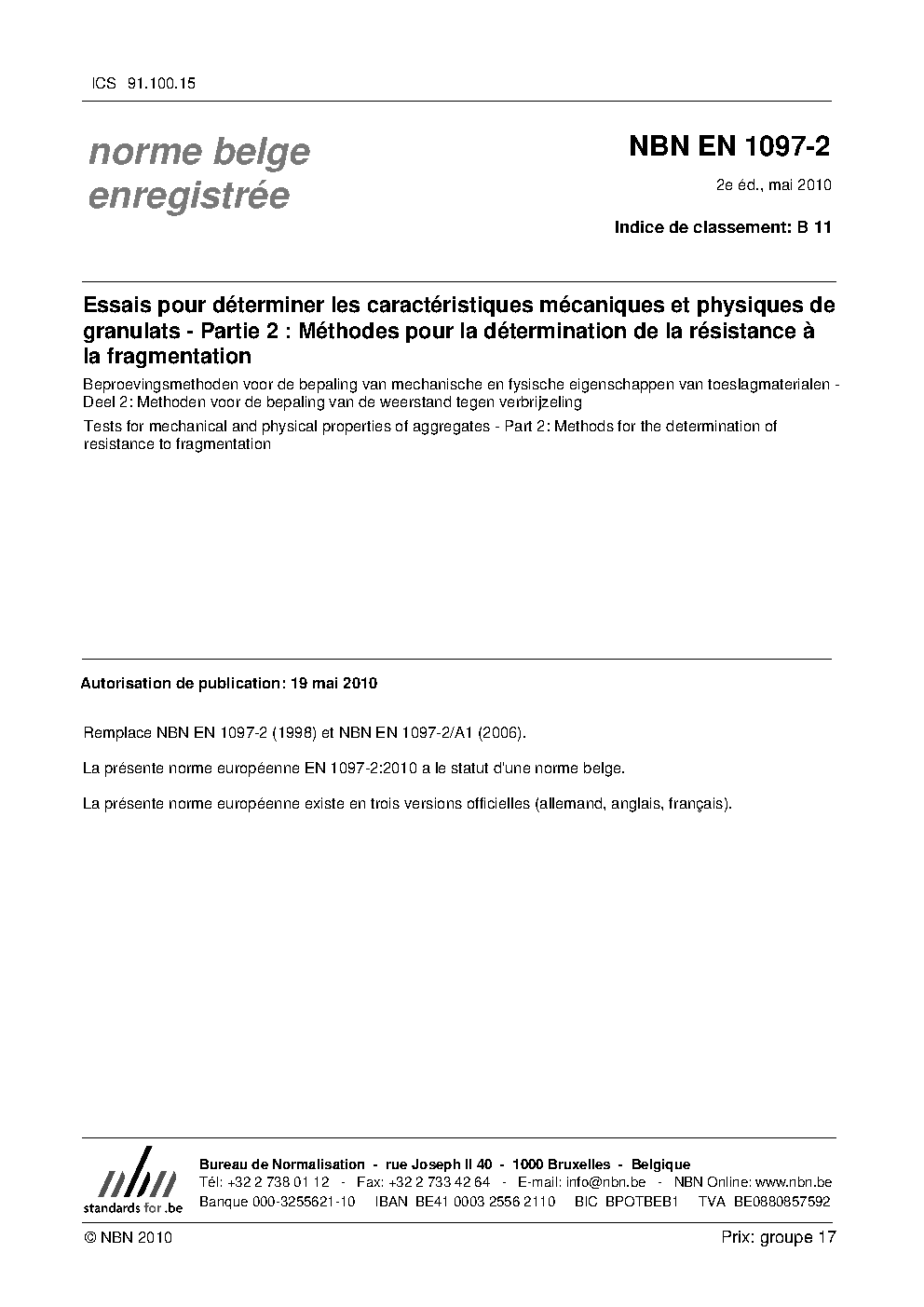 ICS 91.100.15

norme belge enregistrée

NBN EN 1097-2

2e éd., mai 2010

Indice de classement: B 11

Essais pour déterminer les caractéristiques mécaniques et physiques de granulats - Partie 2 : Méthodes pour la détermination de la résistance à la fragmentation

Beproevingsmethoden voor de bepaling van mechanische en fysische eigenschappen van toeslagmaterialen - Deel 2: Methoden voor de bepaling van de weerstand tegen verbrijzeling

Tests for mechanical and physical properties of aggregates - Part 2: Methods for the determination of resistance to fragmentation

Autorisation de publication: 19 mai 2010

Remplace NBN EN 1097-2 (1998) et NBN EN 1097-2/A1 (2006).

La présente norme européenne EN 1097-2:2010 a le statut d'une norme belge.

La présente norme européenne existe en trois versions officielles (allemand, anglais, français).

nbn
standards for .be

Bureau de Normalisation - rue Joseph II 40 - 1000 Bruxelles - Belgique
Tél: +32 2 738 01 12 - Fax: +32 2 733 42 64 - E-mail: info@nbn.be - NBN Online: www.nbn.be
Banque 000-3255621-10 IBAN BE41 0003 2556 2110 BIC BPOTBEB1 TVA BE0880857592

© NBN 2010

Prix: groupe 17